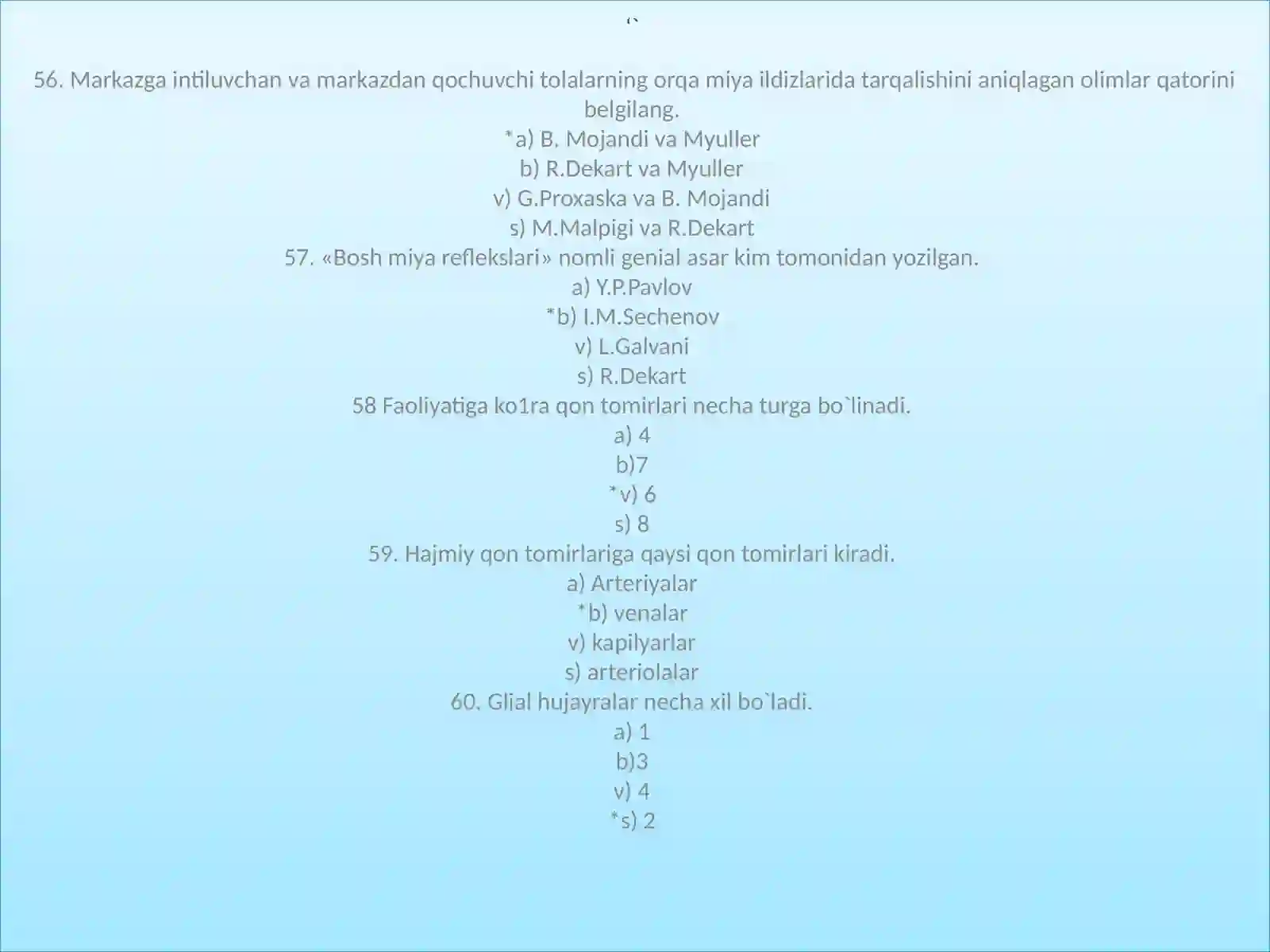 ‘`

56. Markazga intiluvchan va markazdan qochuvchi tolalarning orqa miya ildizlarida tarqalishini aniqlagan olimlar qatorini belgilang.
*a) B. Mojandi va Myuller
b) R.Dekart va Myuller
v) G.Proxaska va B. Mojandi
s) M.Malpigi va R.Dekart
57. «Bosh miya reflekslari» nomli genial asar kim tomonidan yozilgan.
a) Y.P.Pavlov
*b) I.M.Sechenov
v) L.Galvani
s) R.Dekart
58 Faoliyatiga ko1ra qon tomirlari necha turga bo`linadi.
a) 4
b)7
*v) 6
s) 8
59. Hajmiy qon tomirlariga qaysi qon tomirlari kiradi.
a) Arteriyalar
*b) venalar
v) kapilyarlar
s) arteriolalar
60. Glial hujayralar necha xil bo`ladi.
a) 1
b)3
v) 4
*s) 2